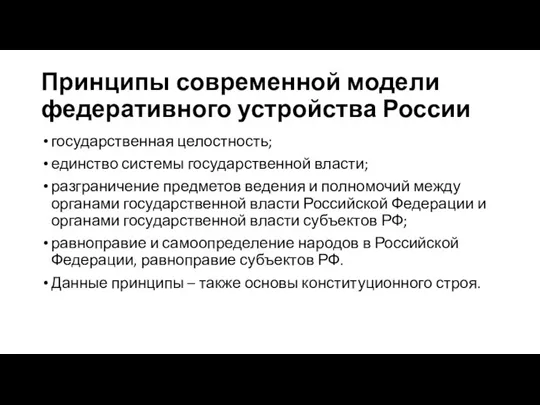 Принципы современной модели федеративного устройства России

• государственная целостность;

• единство системы государственной власти;

• разграничение предметов ведения и полномочий между органами государственной власти Российской Федерации и органами государственной власти субъектов РФ;

• равноправие и самоопределение народов в Российской Федерации, равноправие субъектов РФ.

• Данные принципы – также основы конституционного строя.